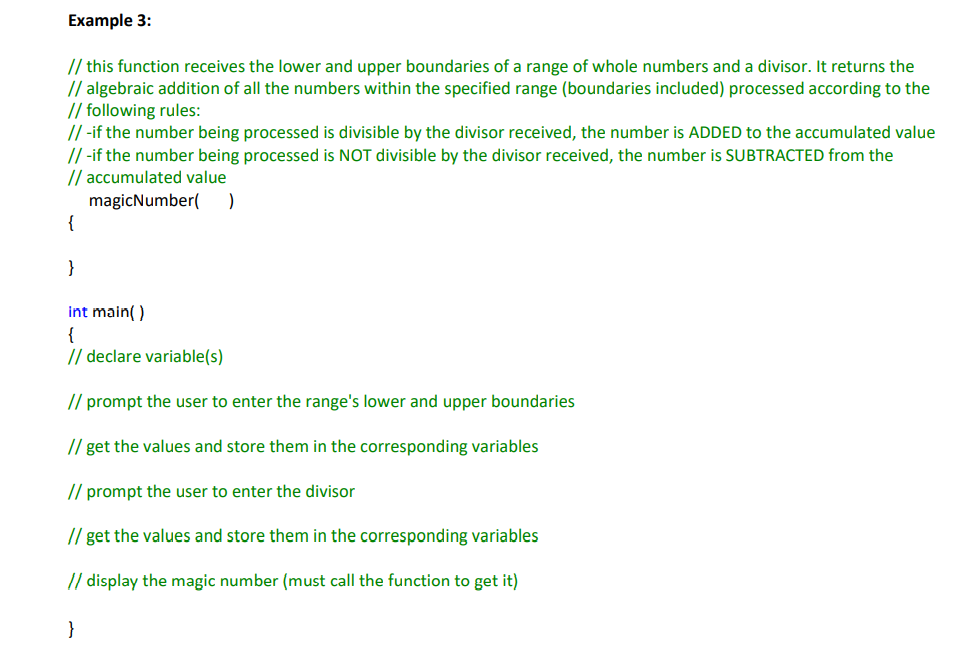 Example 3:

// this function receives the lower and upper boundaries of a range of whole numbers and a divisor. It returns the
// algebraic addition of all the numbers within the specified range (boundaries included) processed according to the
// following rules:
// -if the number being processed is divisible by the divisor received, the number is ADDED to the accumulated value
// -if the number being processed is NOT divisible by the divisor received, the number is SUBTRACTED from the
// accumulated value
magicNumber( )
{

}

int main( )
{
// declare variable(s)

// prompt the user to enter the range's lower and upper boundaries

// get the values and store them in the corresponding variables

// prompt the user to enter the divisor

// get the values and store them in the corresponding variables

// display the magic number (must call the function to get it)

}